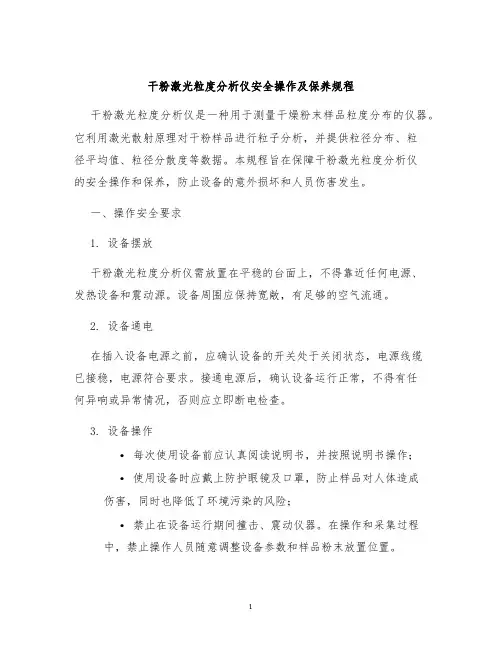 干粉激光粒度分析仪安全操作及保养规程

干粉激光粒度分析仪是一种用于测量干燥粉末样品粒度分布的仪器。它利用激光散射原理对干粉样品进行粒子分析，并提供粒径分布、粒径平均值、粒径分散度等数据。本规程旨在保障干粉激光粒度分析仪的安全操作和保养，防止设备的意外损坏和人员伤害发生。

一、操作安全要求

1. 设备摆放

干粉激光粒度分析仪需放置在平稳的台面上，不得靠近任何电源、发热设备和震动源。设备周围应保持宽敞，有足够的空气流通。

2. 设备通电

在插入设备电源之前，应确认设备的开关处于关闭状态，电源线缆已接稳，电源符合要求。接通电源后，确认设备运行正常，不得有任何异响或异常情况，否则应立即断电检查。

3. 设备操作

• 每次使用设备前应认真阅读说明书，并按照说明书操作；

• 使用设备时应戴上防护眼镜及口罩，防止样品对人体造成伤害，同时也降低了环境污染的风险；

• 禁止在设备运行期间撞击、震动仪器。在操作和采集过程中，禁止操作人员随意调整设备参数和样品粉末放置位置。

1